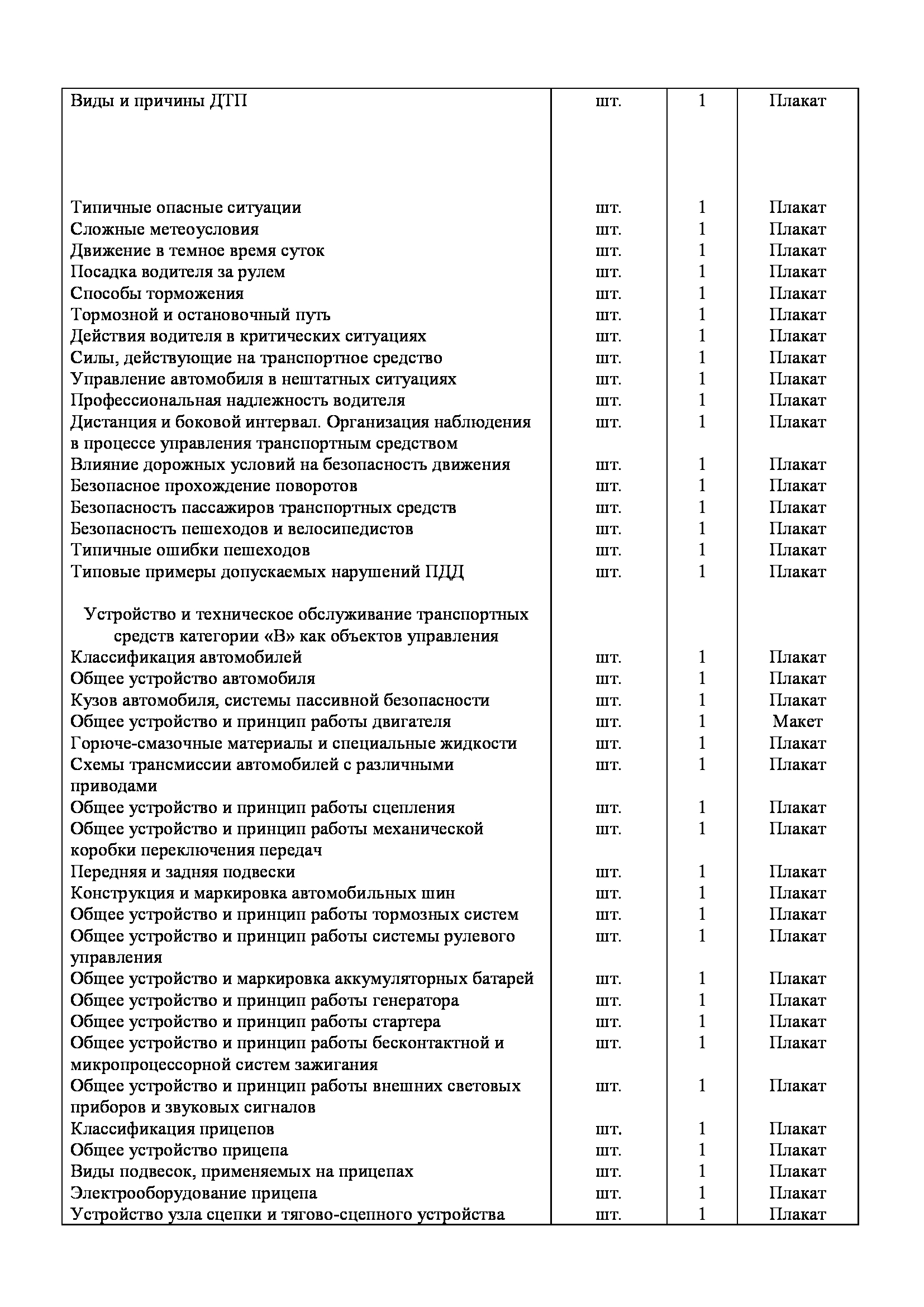 | | | | |
|---|---|---|---|
| Виды и причины ДТП | шт. | 1 | Плакат |
| Типичные опасные ситуации | шт. | 1 | Плакат |
| Сложные метеоусловия | шт. | 1 | Плакат |
| Движение в темное время суток | шт. | 1 | Плакат |
| Посадка водителя за рулем | шт. | 1 | Плакат |
| Способы торможения | шт. | 1 | Плакат |
| Тормозной и остановочный путь | шт. | 1 | Плакат |
| Действия водителя в критических ситуациях | шт. | 1 | Плакат |
| Силы, действующие на транспортное средство | шт. | 1 | Плакат |
| Управление автомобиля в нештатных ситуациях | шт. | 1 | Плакат |
| Профессиональная надлежность водителя | шт. | 1 | Плакат |
| Дистанция и боковой интервал. Организация наблюдения в процессе управления транспортным средством | шт. | 1 | Плакат |
| Влияние дорожных условий на безопасность движения | шт. | 1 | Плакат |
| Безопасное прохождение поворотов | шт. | 1 | Плакат |
| Безопасность пассажиров транспортных средств | шт. | 1 | Плакат |
| Безопасность пешеходов и велосипедистов | шт. | 1 | Плакат |
| Типичные ошибки пешеходов | шт. | 1 | Плакат |
| Типовые примеры допускаемых нарушений ПДД | шт. | 1 | Плакат |
| Устройство и техническое обслуживание транспортных средств категории «В» как объектов управления | | | |
| Классификация автомобилей | шт. | 1 | Плакат |
| Общее устройство автомобиля | шт. | 1 | Плакат |
| Кузов автомобиля, системы пассивной безопасности | шт. | 1 | Плакат |
| Общее устройство и принцип работы двигателя | шт. | 1 | Макет |
| Горюче-смазочные материалы и специальные жидкости | шт. | 1 | Плакат |
| Схемы трансмиссии автомобилей с различными приводами | шт. | 1 | Плакат |
| Общее устройство и принцип работы сцепления | шт. | 1 | Плакат |
| Общее устройство и принцип работы механической коробки переключения передач | шт. | 1 | Плакат |
| Передняя и задняя подвески | шт. | 1 | Плакат |
| Конструкция и маркировка автомобильных шин | шт. | 1 | Плакат |
| Общее устройство и принцип работы тормозных систем | шт. | 1 | Плакат |
| Общее устройство и принцип работы системы рулевого управления | шт. | 1 | Плакат |
| Общее устройство и маркировка аккумуляторных батарей | шт. | 1 | Плакат |
| Общее устройство и принцип работы генератора | шт. | 1 | Плакат |
| Общее устройство и принцип работы стартера | шт. | 1 | Плакат |
| Общее устройство и принцип работы бесконтактной и микропроцессорной систем зажигания | шт. | 1 | Плакат |
| Общее устройство и принцип работы внешних световых приборов и звуковых сигналов | шт. | 1 | Плакат |
| Классификация прицепов | шт. | 1 | Плакат |
| Общее устройство прицепа | шт. | 1 | Плакат |
| Виды подвесок, применяемых на прицепах | шт. | 1 | Плакат |
| Электрооборудование прицепа | шт. | 1 | Плакат |
| Устройство узла сцепки и тягово-сцепного устройства | шт. | 1 | Плакат |